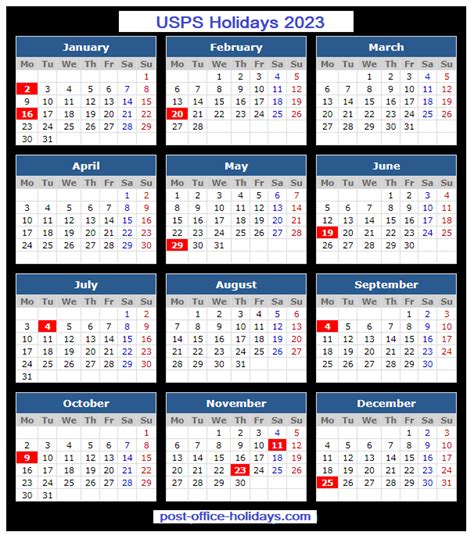 USPS Holidays 2023

January

| Mo | Tu | We | Th | Fr | Sa | Su |
|---|---|---|---|---|---|---|
| | | | | | | 1 |
| 2 | 3 | 4 | 5 | 6 | 7 | 8 |
| 9 | 10 | 11 | 12 | 13 | 14 | 15 |
| 16 | 17 | 18 | 19 | 20 | 21 | 22 |
| 23 | 24 | 25 | 26 | 27 | 28 | 29 |
| 30 | 31 | | | | | |

February

| Mo | Tu | We | Th | Fr | Sa | Su |
|---|---|---|---|---|---|---|
| | | 1 | 2 | 3 | 4 | 5 |
| 6 | 7 | 8 | 9 | 10 | 11 | 12 |
| 13 | 14 | 15 | 16 | 17 | 18 | 19 |
| 20 | 21 | 22 | 23 | 24 | 25 | 26 |
| 27 | 28 | | | | | |

March

| Mo | Tu | We | Th | Fr | Sa | Su |
|---|---|---|---|---|---|---|
| | | 1 | 2 | 3 | 4 | 5 |
| 6 | 7 | 8 | 9 | 10 | 11 | 12 |
| 13 | 14 | 15 | 16 | 17 | 18 | 19 |
| 20 | 21 | 22 | 23 | 24 | 25 | 26 |
| 27 | 28 | 29 | 30 | 31 | | |

April

| Mo | Tu | We | Th | Fr | Sa | Su |
|---|---|---|---|---|---|---|
| | | | | | 1 | 2 |
| 3 | 4 | 5 | 6 | 7 | 8 | 9 |
| 10 | 11 | 12 | 13 | 14 | 15 | 16 |
| 17 | 18 | 19 | 20 | 21 | 22 | 23 |
| 24 | 25 | 26 | 27 | 28 | 29 | 30 |

May

| Mo | Tu | We | Th | Fr | Sa | Su |
|---|---|---|---|---|---|---|
| 1 | 2 | 3 | 4 | 5 | 6 | 7 |
| 8 | 9 | 10 | 11 | 12 | 13 | 14 |
| 15 | 16 | 17 | 18 | 19 | 20 | 21 |
| 22 | 23 | 24 | 25 | 26 | 27 | 28 |
| 29 | 30 | 31 | | | | |

June

| Mo | Tu | We | Th | Fr | Sa | Su |
|---|---|---|---|---|---|---|
| | | | 1 | 2 | 3 | 4 |
| 5 | 6 | 7 | 8 | 9 | 10 | 11 |
| 12 | 13 | 14 | 15 | 16 | 17 | 18 |
| 19 | 20 | 21 | 22 | 23 | 24 | 25 |
| 26 | 27 | 28 | 29 | 30 | | |

July

| Mo | Tu | We | Th | Fr | Sa | Su |
|---|---|---|---|---|---|---|
| | | | | | 1 | 2 |
| 3 | 4 | 5 | 6 | 7 | 8 | 9 |
| 10 | 11 | 12 | 13 | 14 | 15 | 16 |
| 17 | 18 | 19 | 20 | 21 | 22 | 23 |
| 24 | 25 | 26 | 27 | 28 | 29 | 30 |
| 31 | | | | | | |

August

| Mo | Tu | We | Th | Fr | Sa | Su |
|---|---|---|---|---|---|---|
| | 1 | 2 | 3 | 4 | 5 | 6 |
| 7 | 8 | 9 | 10 | 11 | 12 | 13 |
| 14 | 15 | 16 | 17 | 18 | 19 | 20 |
| 21 | 22 | 23 | 24 | 25 | 26 | 27 |
| 28 | 29 | 30 | 31 | | | |

September

| Mo | Tu | We | Th | Fr | Sa | Su |
|---|---|---|---|---|---|---|
| | | | | 1 | 2 | 3 |
| 4 | 5 | 6 | 7 | 8 | 9 | 10 |
| 11 | 12 | 13 | 14 | 15 | 16 | 17 |
| 18 | 19 | 20 | 21 | 22 | 23 | 24 |
| 25 | 26 | 27 | 28 | 29 | 30 | |

October

| Mo | Tu | We | Th | Fr | Sa | Su |
|---|---|---|---|---|---|---|
| | | | | | | 1 |
| 2 | 3 | 4 | 5 | 6 | 7 | 8 |
| 9 | 10 | 11 | 12 | 13 | 14 | 15 |
| 16 | 17 | 18 | 19 | 20 | 21 | 22 |
| 23 | 24 | 25 | 26 | 27 | 28 | 29 |
| 30 | 31 | | | | | |

November

| Mo | Tu | We | Th | Fr | Sa | Su |
|---|---|---|---|---|---|---|
| | | 1 | 2 | 3 | 4 | 5 |
| 6 | 7 | 8 | 9 | 10 | 11 | 12 |
| 13 | 14 | 15 | 16 | 17 | 18 | 19 |
| 20 | 21 | 22 | 23 | 24 | 25 | 26 |
| 27 | 28 | 29 | 30 | | | |

December

| Mo | Tu | We | Th | Fr | Sa | Su |
|---|---|---|---|---|---|---|
| | | | | 1 | 2 | 3 |
| 4 | 5 | 6 | 7 | 8 | 9 | 10 |
| 11 | 12 | 13 | 14 | 15 | 16 | 17 |
| 18 | 19 | 20 | 21 | 22 | 23 | 24 |
| 25 | 26 | 27 | 28 | 29 | 30 | 31 |

post-office-holidays.com